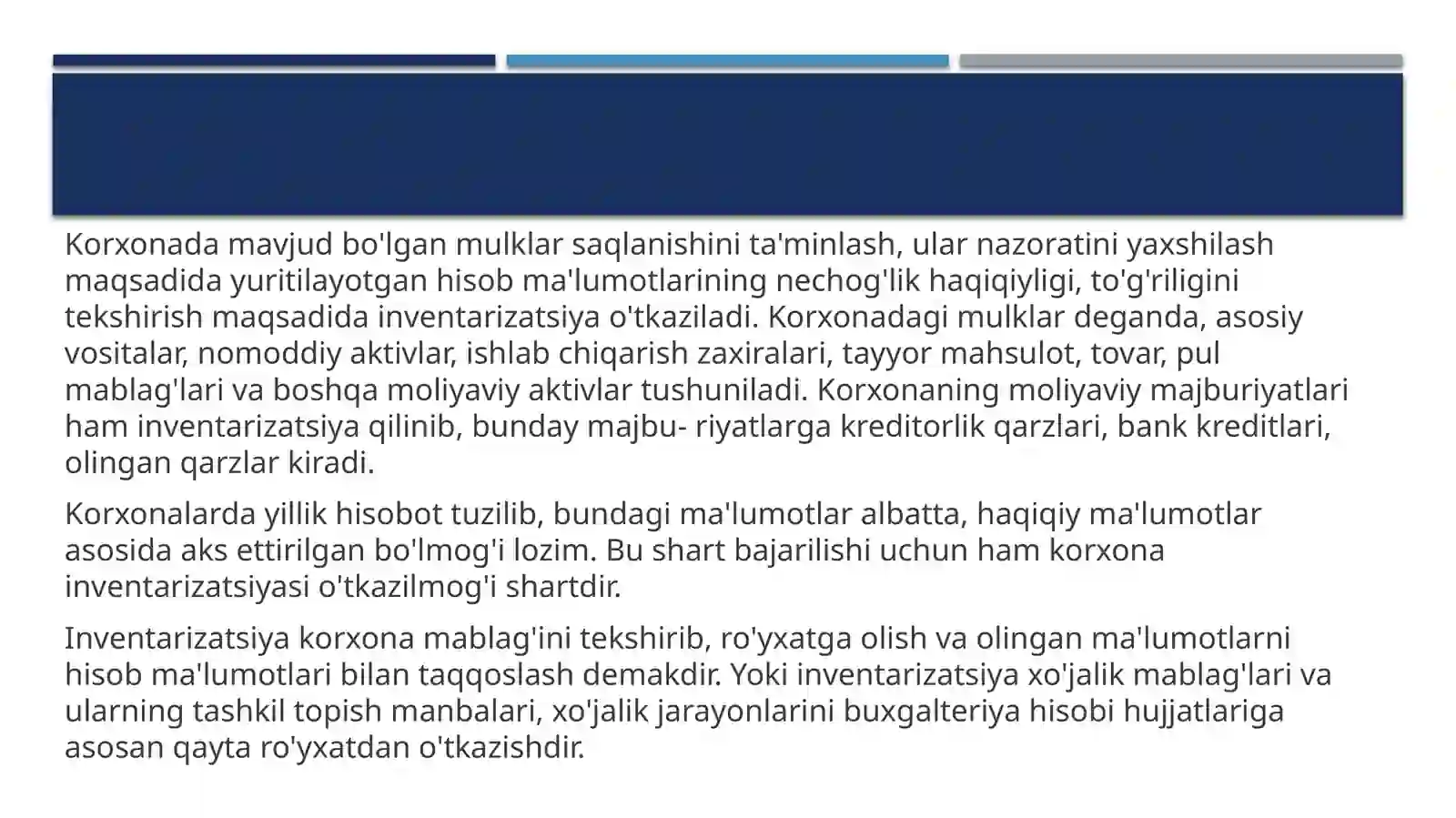 Korxonada mavjud bo'lgan mulklar saqlanishini ta'minlash, ular nazoratini yaxshilash maqsadida yuritilayotgan hisob ma'lumotlarining nechog'lik haqiqiyligi, to'g'riligini tekshirish maqsadida inventarizatsiya o'tkaziladi. Korxonadagi mulklar deganda, asosiy vositalar, nomoddiy aktivlar, ishlab chiqarish zaxiralari, tayyor mahsulot, tovar, pul mablag'lari va boshqa moliyaviy aktivlar tushuniladi. Korxonaning moliyaviy majburiyatlari ham inventarizatsiya qilinib, bunday majbu- riyatlarga kreditorlik qarzlari, bank kreditlari, olingan qarzlar kiradi.

Korxonalarda yillik hisobot tuzilib, bundagi ma'lumotlar albatta, haqiqiy ma'lumotlar asosida aks ettirilgan bo'lmog'i lozim. Bu shart bajarilishi uchun ham korxona inventarizatsiyasi o'tkazilmog'i shartdir.

Inventarizatsiya korxona mablag'ini tekshirib, ro'yxatga olish va olingan ma'lumotlarni hisob ma'lumotlari bilan taqqoslash demakdir. Yoki inventarizatsiya xo'jalik mablag'lari va ularning tashkil topish manbalari, xo'jalik jarayonlarini buxgalteriya hisobi hujjatlariga asosan qayta ro'yxatdan o'tkazishdir.